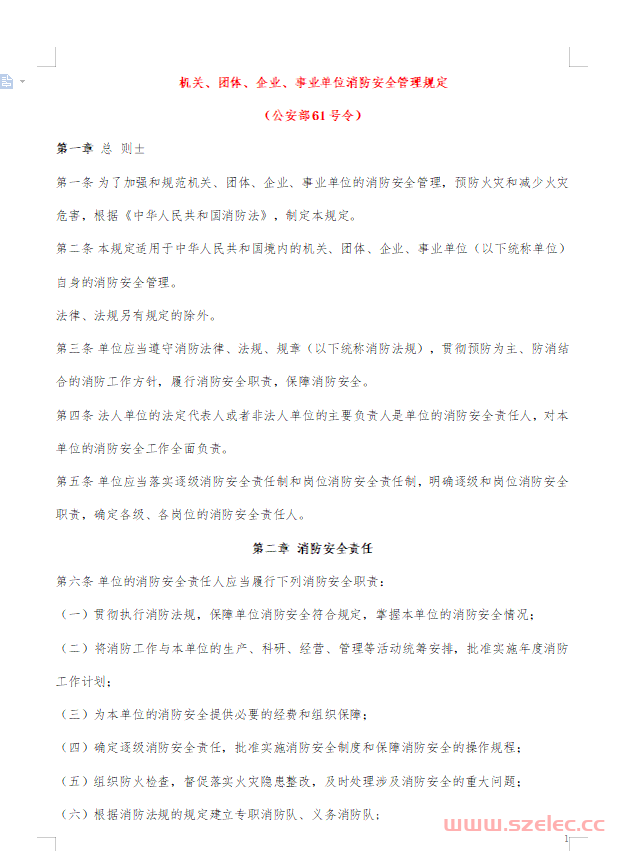 机关、团体、企业、事业单位消防安全管理规定

（公安部61号令）

第一章 总 则±

第一条 为了加强和规范机关、团体、企业、事业单位的消防安全管理，预防火灾和减少火灾危害，根据《中华人民共和国消防法》，制定本规定。

第二条 本规定适用于中华人民共和国境内的机关、团体、企业、事业单位（以下统称单位）自身的消防安全管理。

法律、法规另有规定的除外。

第三条 单位应当遵守消防法律、法规、规章（以下统称消防法规），贯彻预防为主、防消结合的消防工作方针，履行消防安全职责，保障消防安全。

第四条 法人单位的法定代表人或者非法人单位的主要负责人是单位的消防安全责任人，对本单位的消防安全工作全面负责。

第五条 单位应当落实逐级消防安全责任制和岗位消防安全责任制，明确逐级和岗位消防安全职责，确定各级、各岗位的消防安全责任人。

第二章 消防安全责任

第六条 单位的消防安全责任人应当履行下列消防安全职责：

（一）贯彻执行消防法规，保障单位消防安全符合规定，掌握本单位的消防安全情况；

（二）将消防工作与本单位的生产、科研、经营、管理等活动统筹安排，批准实施年度消防工作计划；

（三）为本单位的消防安全提供必要的经费和组织保障；

（四）确定逐级消防安全责任，批准实施消防安全制度和保障消防安全的操作规程；

（五）组织防火检查，督促落实火灾隐患整改，及时处理涉及消防安全的重大问题；

（六）根据消防法规的规定建立专职消防队、义务消防队；

www.szelec.cc

1